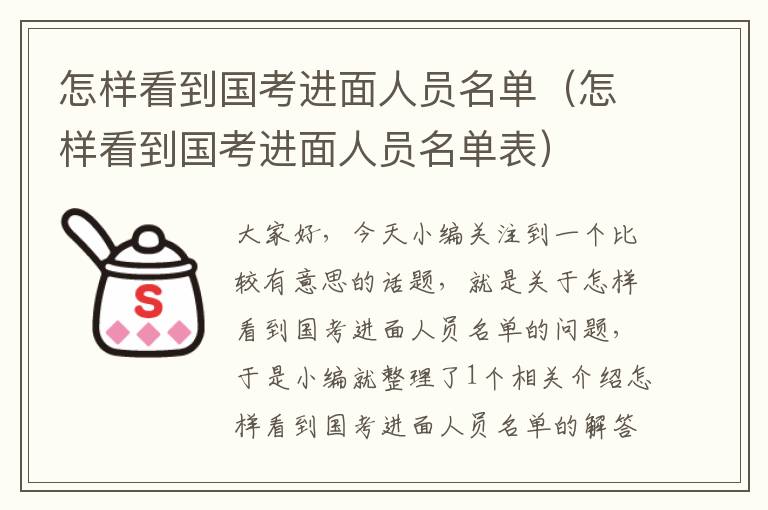 怎样看到国考进面人员名单（怎样看到国考进面人员名单表）

S

大家好，今天小编关注到一个比较有意思的话题，就是关于怎样看到国考进面人员名单的问题，于是小编就整理了1个相关介绍怎样看到国考进面人员名单的解答